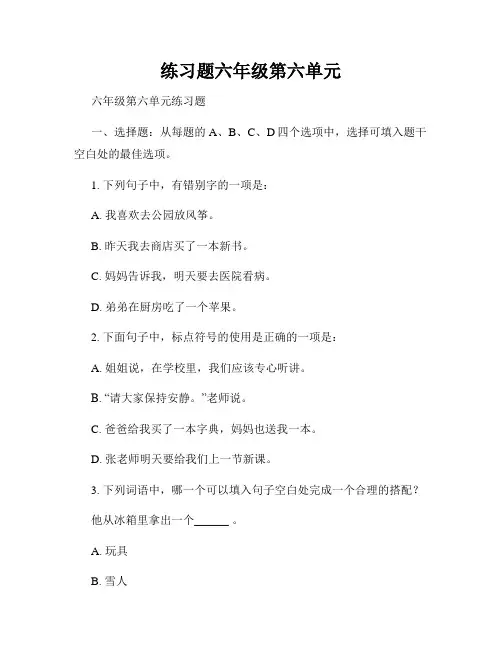 练习题六年级第六单元

六年级第六单元练习题

一、选择题：从每题的 A、B、C、D 四个选项中，选择可填入题干空白处的最佳选项。

1. 下列句子中，有错别字的一项是：

A. 我喜欢去公园放风筝。

B. 昨天我去商店买了一本新书。

C. 妈妈告诉我，明天要去医院看病。

D. 弟弟在厨房吃了一个苹果。

2. 下面句子中，标点符号的使用是正确的一项是：

A. 姐姐说，在学校里，我们应该专心听讲。

B. “请大家保持安静。”老师说。

C. 爸爸给我买了一本字典，妈妈也送我一本。

D. 张老师明天要给我们上一节新课。

3. 下列词语中，哪一个可以填入句子空白处完成一个合理的搭配？

他从冰箱里拿出一个______ 。

A. 玩具

B. 雪人